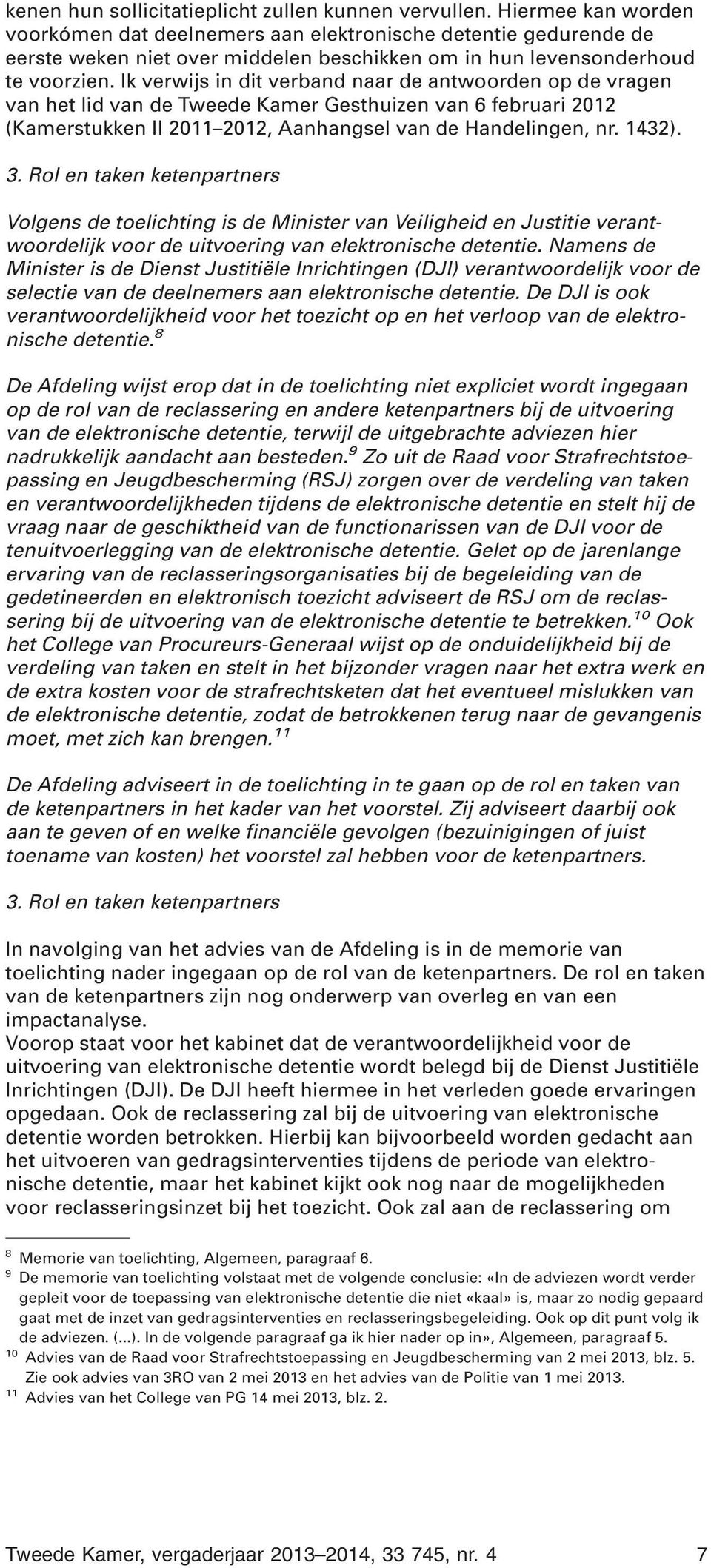 kenen hun sollicitatieplicht zullen kunnen vervullen. Hiermee kan worden voorkómen dat deelnemers aan elektronische detentie gedurende de eerste weken niet over middelen beschikken om in hun levensonderhoud te voorzien. Ik verwijs in dit verband naar de antwoorden op de vragen van het lid van de Tweede Kamer Gesthuizen van 6 februari 2012 (Kamerstukken II 2011–2012, Aanhangsel van de Handelingen, nr. 1432).

3. Rol en taken ketenpartners

Volgens de toelichting is de Minister van Veiligheid en Justitie verantwoordelijk voor de uitvoering van elektronische detentie. Namens de Minister is de Dienst Justitiële Inrichtingen (DJI) verantwoordelijk voor de selectie van de deelnemers aan elektronische detentie. De DJI is ook verantwoordelijkheid voor het toezicht op en het verloop van de elektronische detentie.$^{8}$

De Afdeling wijst erop dat in de toelichting niet expliciet wordt ingegaan op de rol van de reclassering en andere ketenpartners bij de uitvoering van de elektronische detentie, terwijl de uitgebrachte adviezen hier nadrukkelijk aandacht aan besteden.$^{9}$ Zo uit de Raad voor Strafrechtstoepassing en Jeugdbescherming (RSJ) zorgen over de verdeling van taken en verantwoordelijkheden tijdens de elektronische detentie en stelt hij de vraag naar de geschiktheid van de functionarissen van de DJI voor de tenuitvoerlegging van de elektronische detentie. Gelet op de jarenlange ervaring van de reclasseringsorganisaties bij de begeleiding van de gedetineerden en elektronisch toezicht adviseert de RSJ om de reclassering bij de uitvoering van de elektronische detentie te betrekken.$^{10}$ Ook het College van Procureurs-Generaal wijst op de onduidelijkheid bij de verdeling van taken en stelt in het bijzonder vragen naar het extra werk en de extra kosten voor de strafrechtsketen dat het eventueel mislukken van de elektronische detentie, zodat de betrokkenen terug naar de gevangenis moet, met zich kan brengen.$^{11}$

De Afdeling adviseert in de toelichting in te gaan op de rol en taken van de ketenpartners in het kader van het voorstel. Zij adviseert daarbij ook aan te geven of en welke financiële gevolgen (bezuinigingen of juist toename van kosten) het voorstel zal hebben voor de ketenpartners.

3. Rol en taken ketenpartners

In navolging van het advies van de Afdeling is in de memorie van toelichting nader ingegaan op de rol van de ketenpartners. De rol en taken van de ketenpartners zijn nog onderwerp van overleg en van een impactanalyse.
Voorop staat voor het kabinet dat de verantwoordelijkheid voor de uitvoering van elektronische detentie wordt belegd bij de Dienst Justitiële Inrichtingen (DJI). De DJI heeft hiermee in het verleden goede ervaringen opgedaan. Ook de reclassering zal bij de uitvoering van elektronische detentie worden betrokken. Hierbij kan bijvoorbeeld worden gedacht aan het uitvoeren van gedragsinterventies tijdens de periode van elektronische detentie, maar het kabinet kijkt ook nog naar de mogelijkheden voor reclasseringsinzet bij het toezicht. Ook zal aan de reclassering om

$^{8}$ Memorie van toelichting, Algemeen, paragraaf 6.
$^{9}$ De memorie van toelichting volstaat met de volgende conclusie: «In de adviezen wordt verder gepleit voor de toepassing van elektronische detentie die niet «kaal» is, maar zo nodig gepaard gaat met de inzet van gedragsinterventies en reclasseringsbegeleiding. Ook op dit punt volg ik de adviezen. (...). In de volgende paragraaf ga ik hier nader op in», Algemeen, paragraaf 5.
$^{10}$ Advies van de Raad voor Strafrechtstoepassing en Jeugdbescherming van 2 mei 2013, blz. 5. Zie ook advies van 3RO van 2 mei 2013 en het advies van de Politie van 1 mei 2013.
$^{11}$ Advies van het College van PG 14 mei 2013, blz. 2.

Tweede Kamer, vergaderjaar 2013–2014, 33 745, nr. 4 7